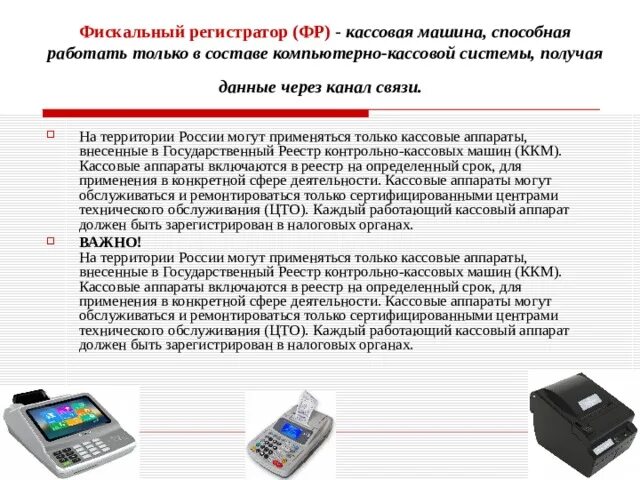 Фискальный регистратор (ФР) - кассовая машина, способная работать только в составе компьютерно-кассовой системы, получая данные через канал связи.

На территории России могут применяться только кассовые аппараты, внесенные в Государственный Реестр контрольно-кассовых машин (ККМ). Кассовые аппараты включаются в реестр на определенный срок, для применения в конкретной сфере деятельности. Кассовые аппараты могут обслуживаться и ремонтироваться только сертифицированными центрами технического обслуживания (ЦТО). Каждый работающий кассовый аппарат должен быть зарегистрирован в налоговых органах.

ВАЖНО!
На территории России могут применяться только кассовые аппараты, внесенные в Государственный Реестр контрольно-кассовых машин (ККМ). Кассовые аппараты включаются в реестр на определенный срок, для применения в конкретной сфере деятельности. Кассовые аппараты могут обслуживаться и ремонтироваться только сертифицированными центрами технического обслуживания (ЦТО). Каждый работающий кассовый аппарат должен быть зарегистрирован в налоговых органах.